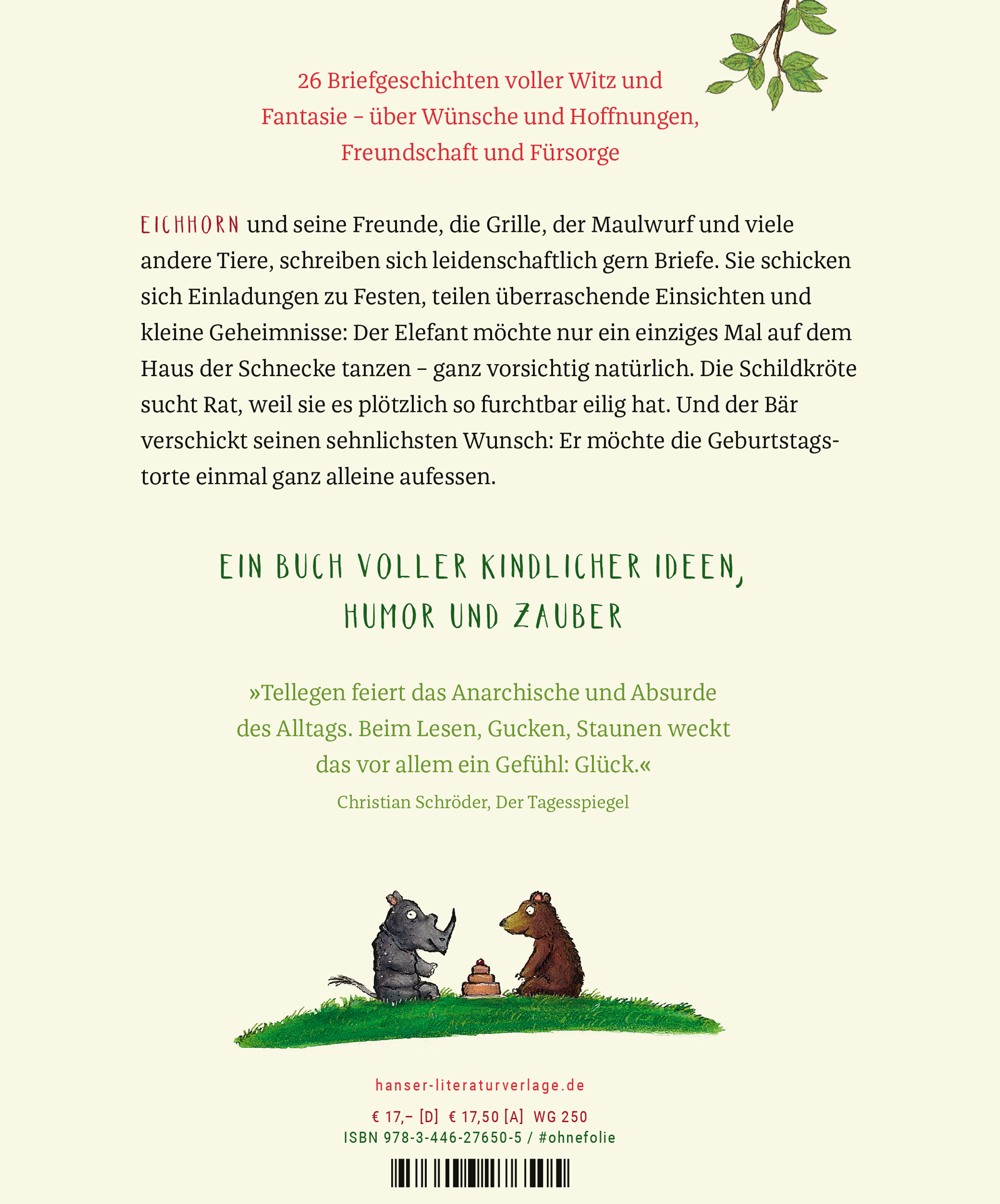 26 Briefgeschichten voller Witz und Fantasie – über Wünsche und Hoffnungen, Freundschaft und Fürsorge

EICHHORN und seine Freunde, die Grille, der Maulwurf und viele andere Tiere, schreiben sich leidenschaftlich gern Briefe. Sie schicken sich Einladungen zu Festen, teilen überraschende Einsichten und kleine Geheimnisse: Der Elefant möchte nur ein einziges Mal auf dem Haus der Schnecke tanzen – ganz vorsichtig natürlich. Die Schildkröte sucht Rat, weil sie es plötzlich so furchtbar eilig hat. Und der Bär verschickt seinen sehnlichsten Wunsch: Er möchte die Geburtstagstorte einmal ganz alleine aufessen.

EIN BUCH VOLLER KINDLICHER IDEEN, HUMOR UND ZAUBER

»Tellegen feiert das Anarchische und Absurde des Alltags. Beim Lesen, Gucken, Staunen weckt das vor allem ein Gefühl: Glück.«
Christian Schröder, Der Tagesspiegel

hanser-literaturverlage.de

€ 17,– [D] € 17,50 [A] WG 250
ISBN 978-3-446-27650-5 / #ohnefolie